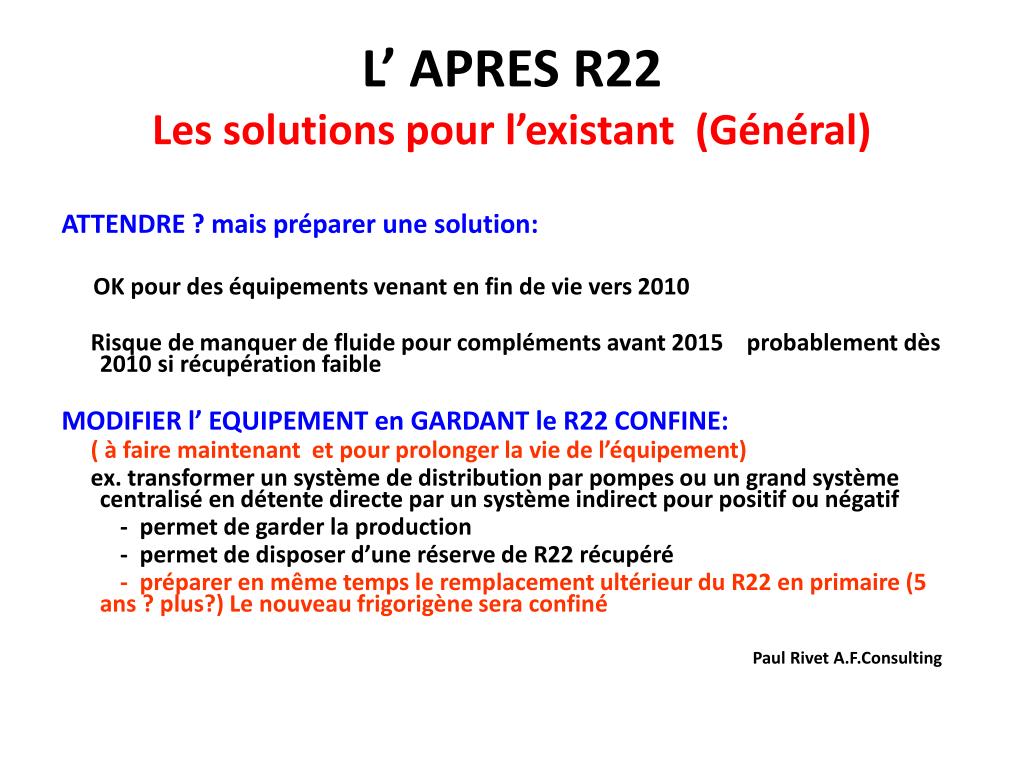 L’ APRES R22
Les solutions pour l’existant (Général)

ATTENDRE ? mais préparer une solution:

OK pour des équipements venant en fin de vie vers 2010

Risque de manquer de fluide pour compléments avant 2015 probablement dès 2010 si récupération faible

MODIFIER l’ EQUIPEMENT en GARDANT le R22 CONFINE:
( à faire maintenant et pour prolonger la vie de l’équipement)
ex. transformer un système de distribution par pompes ou un grand système centralisé en détente directe par un système indirect pour positif ou négatif
- permet de garder la production
- permet de disposer d’une réserve de R22 récupéré
- préparer en même temps le remplacement ultérieur du R22 en primaire (5 ans ? plus?) Le nouveau frigorigène sera confiné

Paul Rivet A.F.Consulting